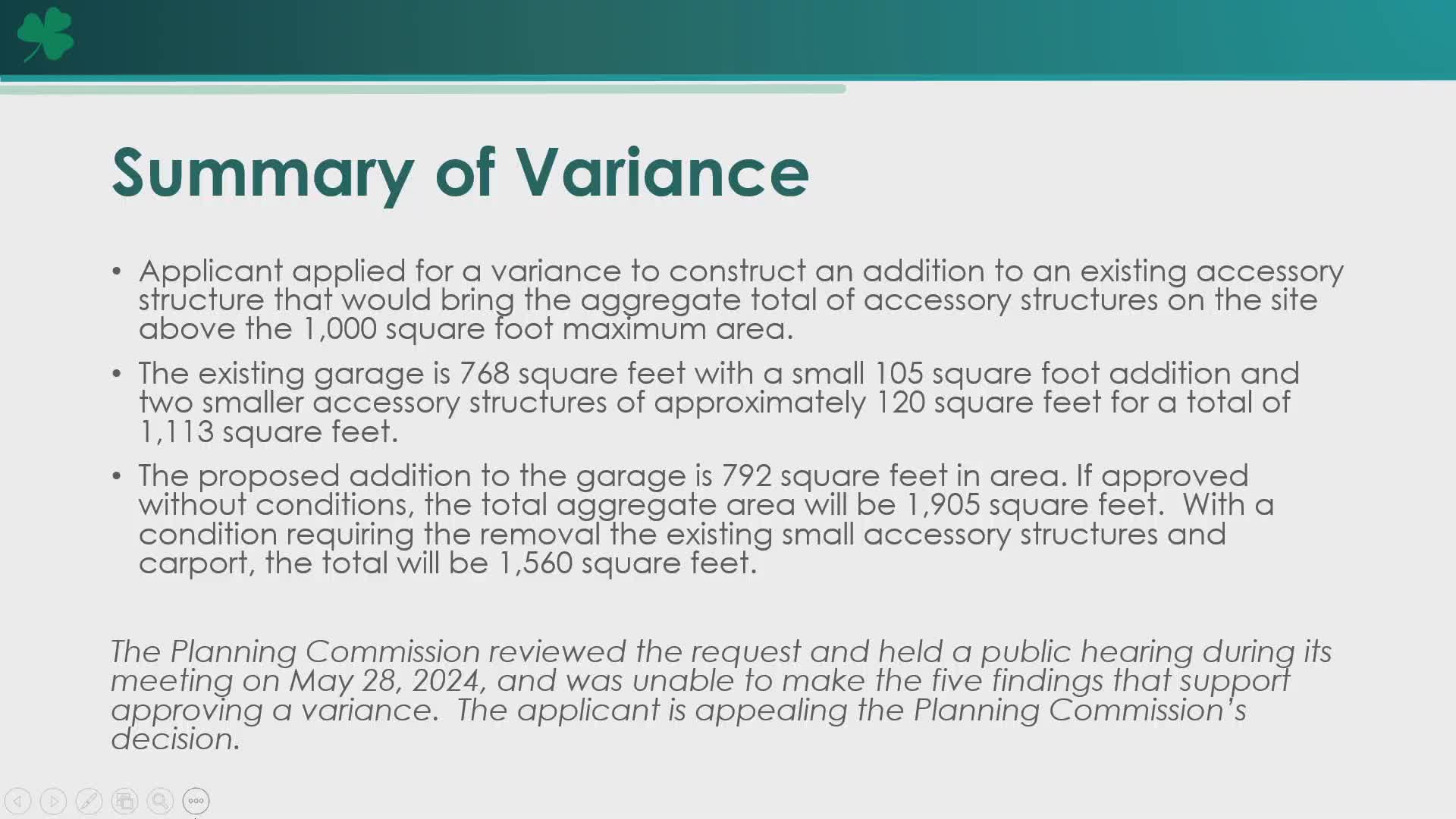 Summary of Variance

• Applicant applied for a variance to construct an addition to an existing accessory structure that would bring the aggregate total of accessory structures on the site above the 1,000 square foot maximum area.

• The existing garage is 768 square feet with a small 105 square foot addition and two smaller accessory structures of approximately 120 square feet for a total of 1,113 square feet.

• The proposed addition to the garage is 792 square feet in area. If approved without conditions, the total aggregate area will be 1,905 square feet. With a condition requiring the removal the existing small accessory structures and carport, the total will be 1,560 square feet.

The Planning Commission reviewed the request and held a public hearing during its meeting on May 28, 2024, and was unable to make the five findings that support approving a variance. The applicant is appealing the Planning Commission's decision.